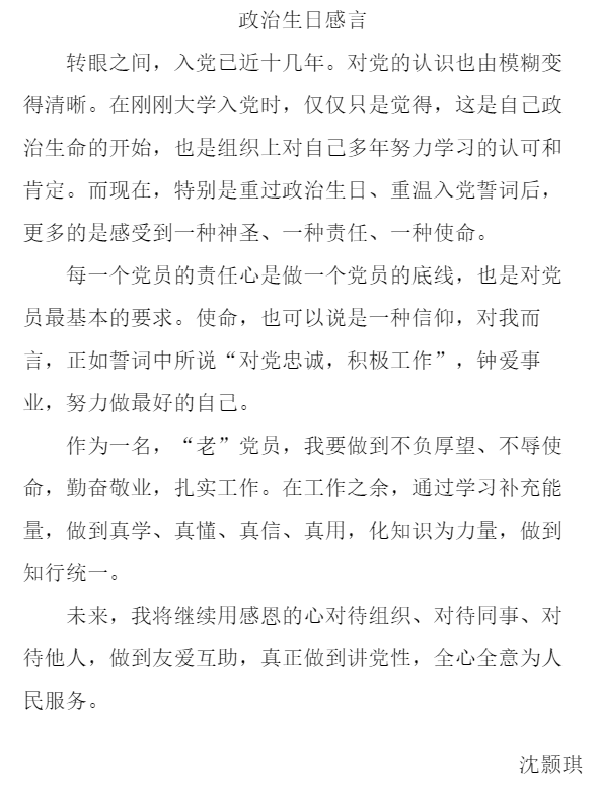 政治生日感言

转眼之间，入党已近十几年。对党的认识也由模糊变得清晰。在刚刚大学入党时，仅仅只是觉得，这是自己政治生命的开始，也是组织上对自己多年努力学习的认可和肯定。而现在，特别是重过政治生日、重温入党誓词后，更多的是感受到一种神圣、一种责任、一种使命。

每一个党员的责任心是做一个党员的底线，也是对党员最基本的要求。使命，也可以说是一种信仰，对我而言，正如誓词中所说“对党忠诚，积极工作”，钟爱事业，努力做最好的自己。

作为一名，“老”党员，我要做到不负厚望、不辱使命，勤奋敬业，扎实工作。在工作之余，通过学习补充能量，做到真学、真懂、真信、真用，化知识为力量，做到知行统一。

未来，我将继续用感恩的心对待组织、对待同事、对待他人，做到友爱互助，真正做到讲党性，全心全意为人民服务。

沈颢琪